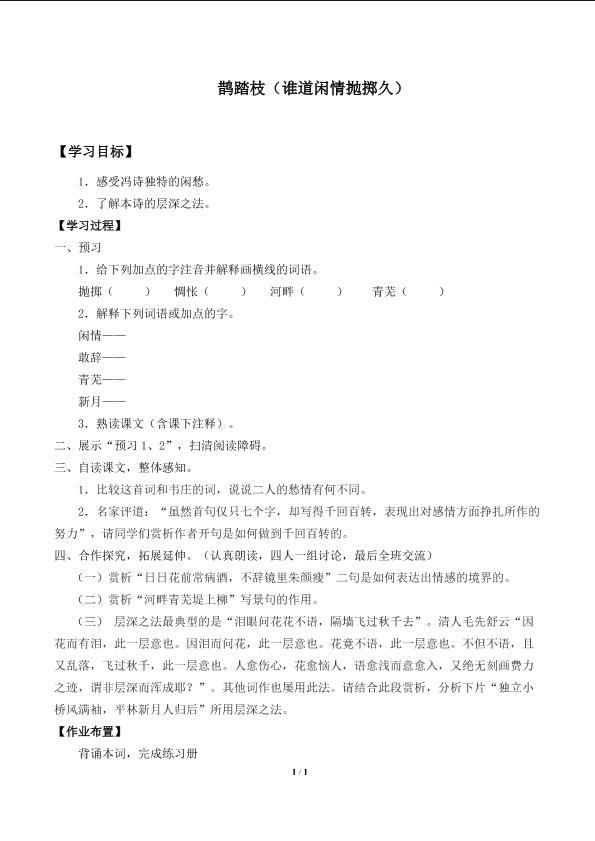 鹊踏枝（谁道闲情抛掷久）

【学习目标】

1．感受冯诗独特的闲愁。

2．了解本诗的层深之法。

【学习过程】

一、预习

1．给下列加点的字注音并解释画横线的词语。

抛掷（　　）　惆怅（　　）　河畔（　　）　青芜（　　）

2．解释下列词语或加点的字。

闲情——

敢辞——

青芜——

新月——

3．熟读课文（含课下注释）。

二、展示“预习1、2”，扫清阅读障碍。

三、自读课文，整体感知。

1．比较这首词和韦庄的词，说说二人的愁情有何不同。

2．名家评道：“虽然首句仅只七个字，却写得千回百转，表现出对感情方面挣扎所作的努力”，请同学们赏析作者开句是如何做到千回百转的。

四、合作探究，拓展延伸。（认真朗读，四人一组讨论，最后全班交流）

（一）赏析“日日花前常病酒，不辞镜里朱颜瘦”二句是如何表达出情感的境界的。

（二）赏析“河畔青芜堤上柳”写景句的作用。

（三）层深之法最典型的是“泪眼问花花不语，隔墙飞过秋千去”。清人毛先舒云“因花而有泪，此一层意也。因泪而问花，此一层意也。花竟不语，此一层意也。不但不语，且又乱落，飞过秋千，此一层意也。人愈伤心，花愈恼人，语愈浅而意愈入，又绝无刻画费力之迹，谓非层深而浑成耶？”。其他词作也屡用此法。请结合此段赏析，分析下片“独立小桥风满袖，平林新月人归后”所用层深之法。

【作业布置】

背诵本词，完成练习册

1 / 1